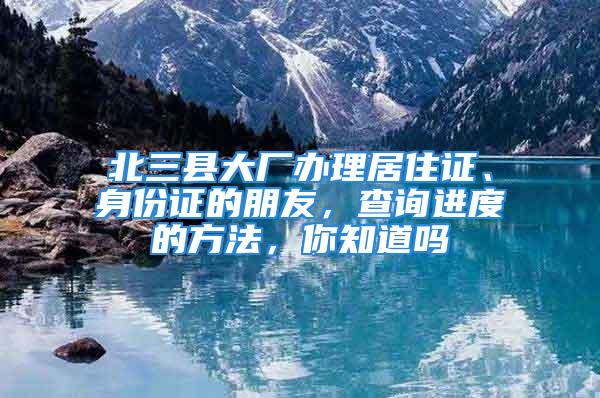 北三县大厂办理居住证、身份证的朋友，查询进度的方法，你知道吗